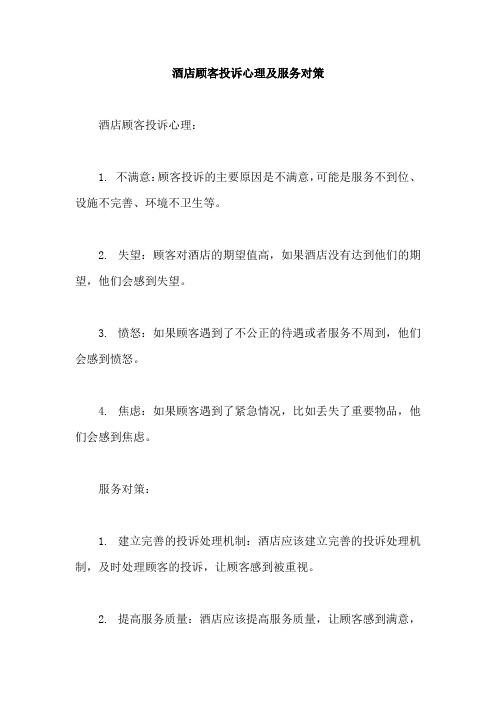 酒店顾客投诉心理及服务对策

酒店顾客投诉心理：

1. 不满意：顾客投诉的主要原因是不满意，可能是服务不到位、设施不完善、环境不卫生等。

2. 失望：顾客对酒店的期望值高，如果酒店没有达到他们的期望，他们会感到失望。

3. 愤怒：如果顾客遇到了不公正的待遇或者服务不周到，他们会感到愤怒。

4. 焦虑：如果顾客遇到了紧急情况，比如丢失了重要物品，他们会感到焦虑。

服务对策：

1. 建立完善的投诉处理机制：酒店应该建立完善的投诉处理机制，及时处理顾客的投诉，让顾客感到被重视。

2. 提高服务质量：酒店应该提高服务质量，让顾客感到满意，